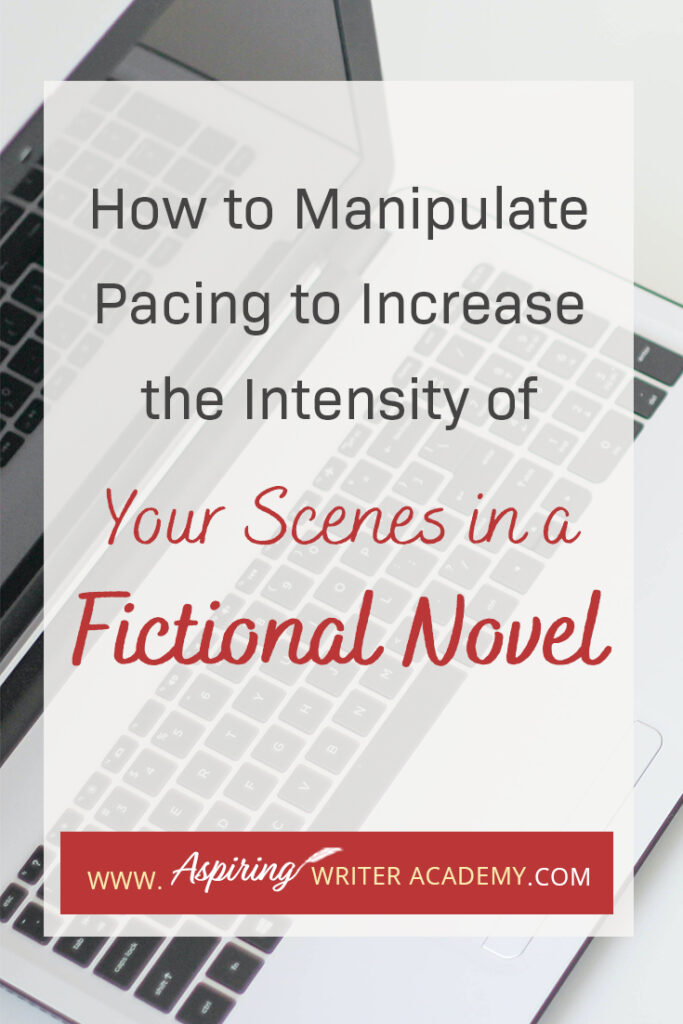 How to Manipulate Pacing to Increase the Intensity of Your Scenes in a Fictional Novel

WWW. Aspiring WRITER ACADEMY.COM